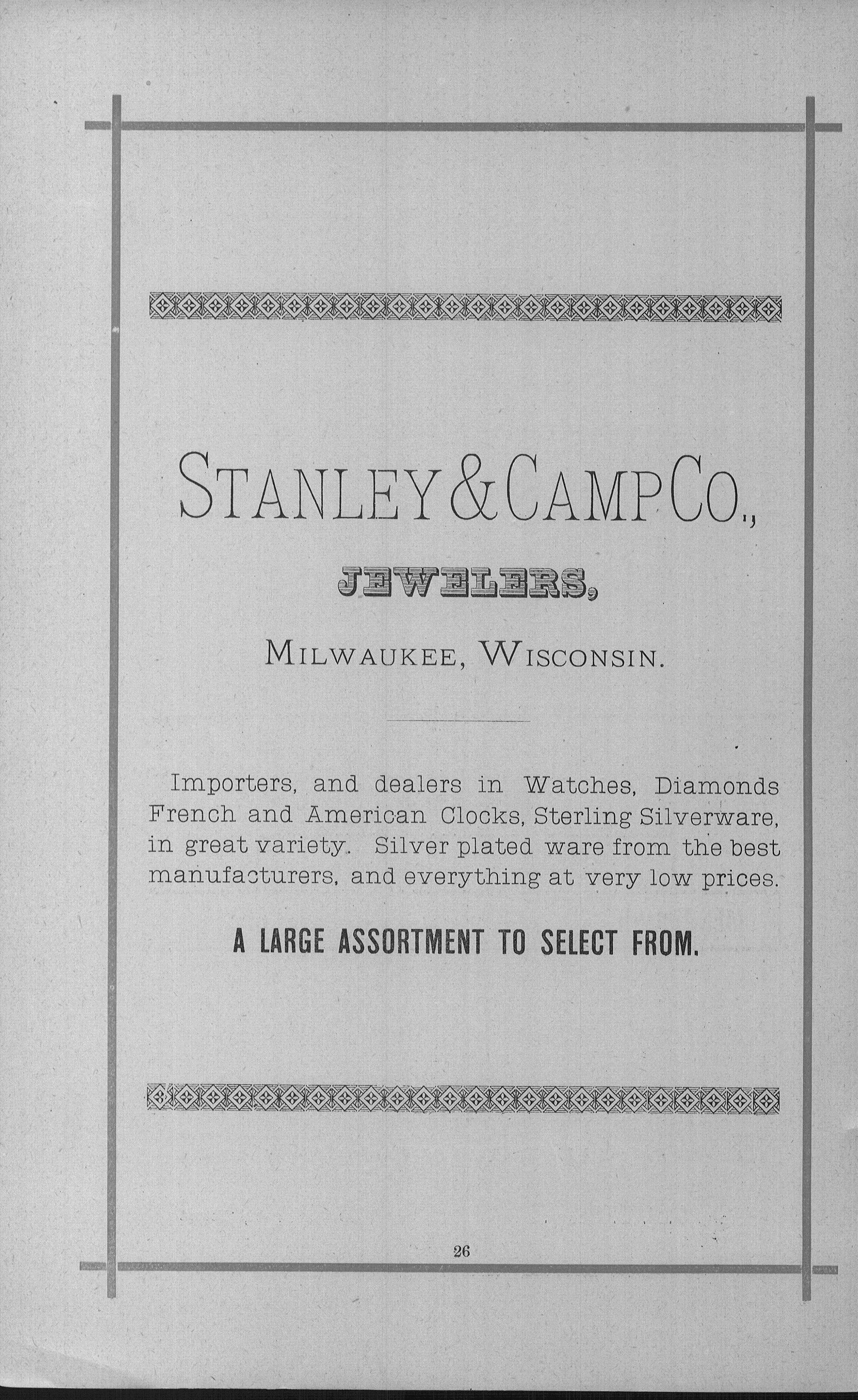 STANLEY & CAMP CO.,

JEWELERS,

MILWAUKEE, WISCONSIN.

Importers, and dealers in Watches, Diamonds French and American Clocks, Sterling Silverware, in great variety. Silver plated ware from the best manufacturers, and everything at very low prices.

A LARGE ASSORTMENT TO SELECT FROM.

26